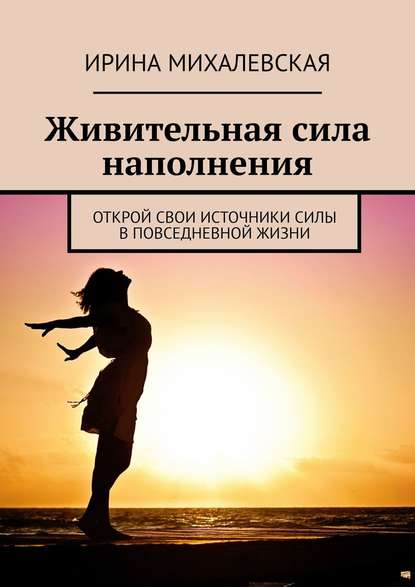 ИРИНА МИХАЛЕВСКАЯ

Живительная сила наполнения

ОТКРОЙ СВОИ ИСТОЧНИКИ СИЛЫ В ПОВСЕДНЕВНОЙ ЖИЗНИ